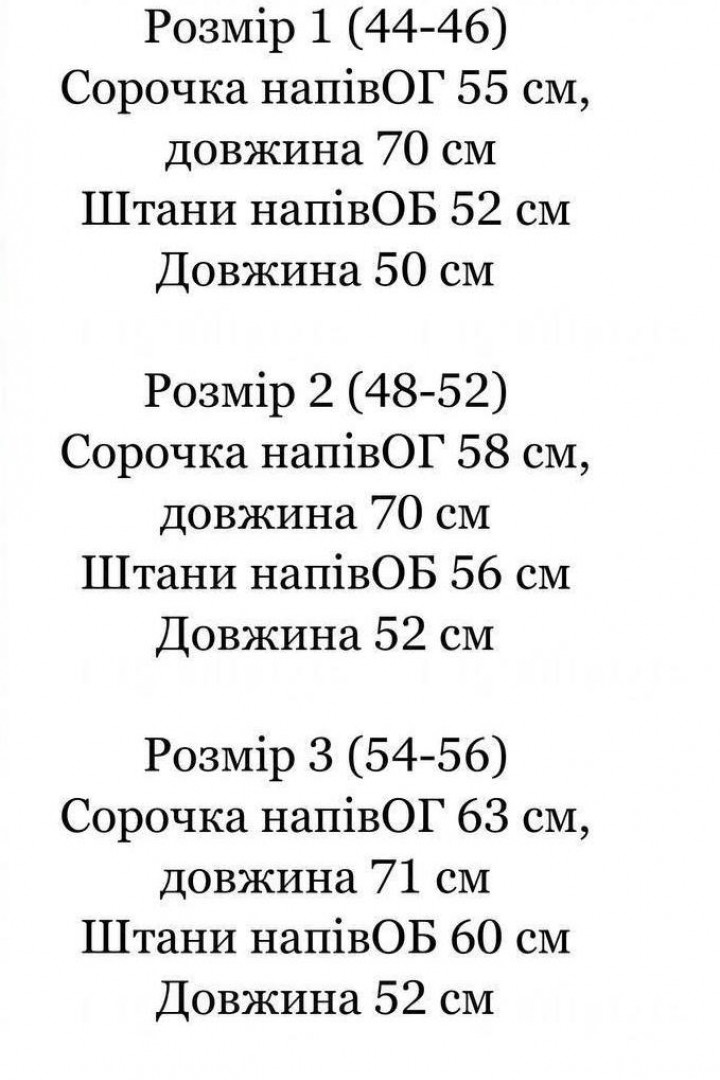 Розмір 1 (44-46)
Сорочка напівОГ 55 см,
довжина 70 см
Штани напівОБ 52 см
Довжина 50 см

Розмір 2 (48-52)
Сорочка напівОГ 58 см,
довжина 70 см
Штани напівОБ 56 см
Довжина 52 см

Розмір 3 (54-56)
Сорочка напівОГ 63 см,
довжина 71 см
Штани напівОБ 60 см
Довжина 52 см